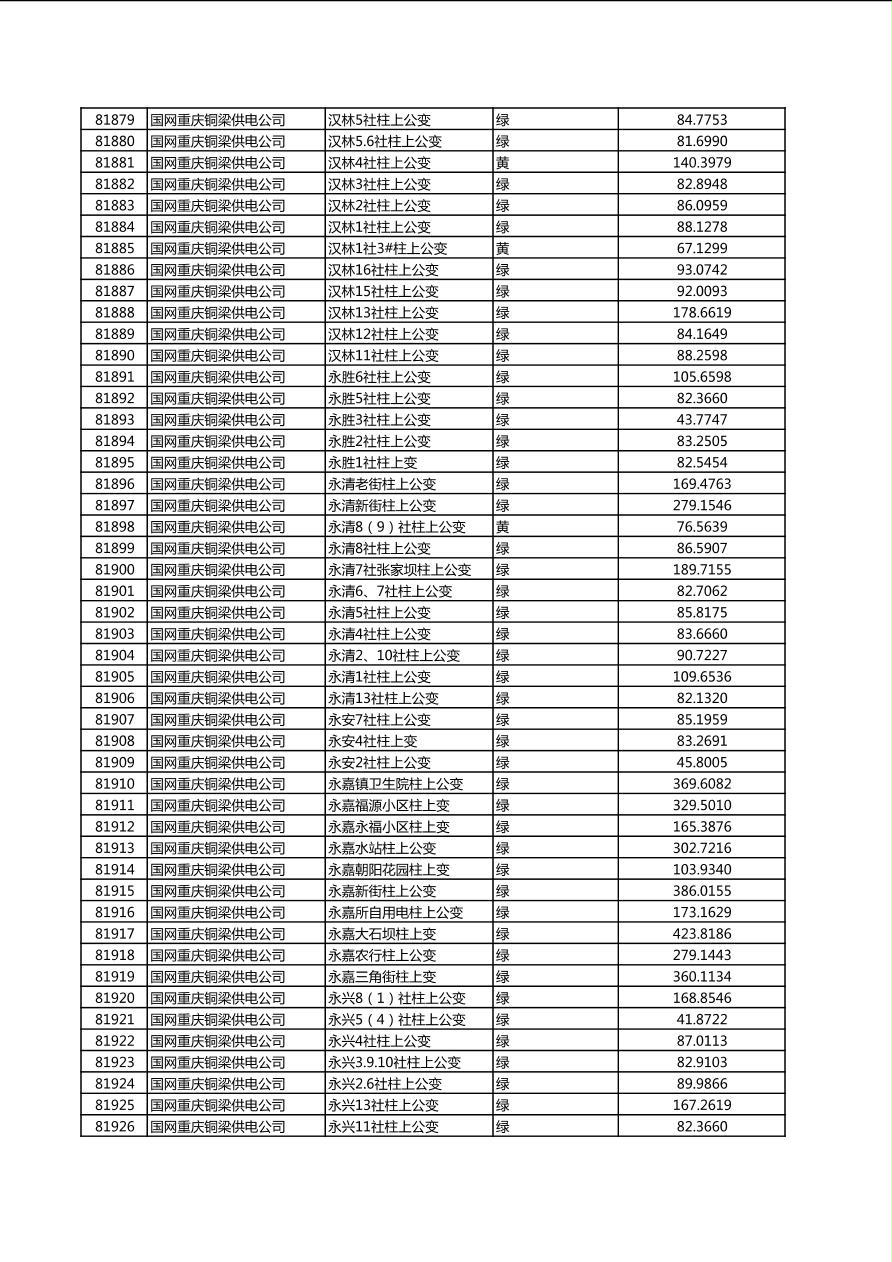 | 81879 | 国网重庆铜梁供电公司 | 汉林5社柱上公变 | 绿 | 84.7753 |
|---|---|---|---|---|
| 81880 | 国网重庆铜梁供电公司 | 汉林5.6社柱上公变 | 绿 | 81.6990 |
| 81881 | 国网重庆铜梁供电公司 | 汉林4社柱上公变 | 黄 | 140.3979 |
| 81882 | 国网重庆铜梁供电公司 | 汉林3社柱上公变 | 绿 | 82.8948 |
| 81883 | 国网重庆铜梁供电公司 | 汉林2社柱上公变 | 绿 | 86.0959 |
| 81884 | 国网重庆铜梁供电公司 | 汉林1社柱上公变 | 绿 | 88.1278 |
| 81885 | 国网重庆铜梁供电公司 | 汉林1社3#柱上公变 | 黄 | 67.1299 |
| 81886 | 国网重庆铜梁供电公司 | 汉林16社柱上公变 | 绿 | 93.0742 |
| 81887 | 国网重庆铜梁供电公司 | 汉林15社柱上公变 | 绿 | 92.0093 |
| 81888 | 国网重庆铜梁供电公司 | 汉林13社柱上公变 | 绿 | 178.6619 |
| 81889 | 国网重庆铜梁供电公司 | 汉林12社柱上公变 | 绿 | 84.1649 |
| 81890 | 国网重庆铜梁供电公司 | 汉林11社柱上公变 | 绿 | 88.2598 |
| 81891 | 国网重庆铜梁供电公司 | 永胜6社柱上公变 | 绿 | 105.6598 |
| 81892 | 国网重庆铜梁供电公司 | 永胜5社柱上公变 | 绿 | 82.3660 |
| 81893 | 国网重庆铜梁供电公司 | 永胜3社柱上公变 | 绿 | 43.7747 |
| 81894 | 国网重庆铜梁供电公司 | 永胜2社柱上公变 | 绿 | 83.2505 |
| 81895 | 国网重庆铜梁供电公司 | 永胜1社柱上变 | 绿 | 82.5454 |
| 81896 | 国网重庆铜梁供电公司 | 永清老街柱上公变 | 绿 | 169.4763 |
| 81897 | 国网重庆铜梁供电公司 | 永清新街柱上公变 | 绿 | 279.1546 |
| 81898 | 国网重庆铜梁供电公司 | 永清8（9）社柱上公变 | 黄 | 76.5639 |
| 81899 | 国网重庆铜梁供电公司 | 永清8社柱上公变 | 绿 | 86.5907 |
| 81900 | 国网重庆铜梁供电公司 | 永清7社张家坝柱上公变 | 绿 | 189.7155 |
| 81901 | 国网重庆铜梁供电公司 | 永清6、7社柱上公变 | 绿 | 82.7062 |
| 81902 | 国网重庆铜梁供电公司 | 永清5社柱上公变 | 绿 | 85.8175 |
| 81903 | 国网重庆铜梁供电公司 | 永清4社柱上公变 | 绿 | 83.6660 |
| 81904 | 国网重庆铜梁供电公司 | 永清2、10社柱上公变 | 绿 | 90.7227 |
| 81905 | 国网重庆铜梁供电公司 | 永清1社柱上公变 | 绿 | 109.6536 |
| 81906 | 国网重庆铜梁供电公司 | 永清13社柱上公变 | 绿 | 82.1320 |
| 81907 | 国网重庆铜梁供电公司 | 永安7社柱上公变 | 绿 | 85.1959 |
| 81908 | 国网重庆铜梁供电公司 | 永安4社柱上变 | 绿 | 83.2691 |
| 81909 | 国网重庆铜梁供电公司 | 永安2社柱上公变 | 绿 | 45.8005 |
| 81910 | 国网重庆铜梁供电公司 | 永嘉镇卫生院柱上公变 | 绿 | 369.6082 |
| 81911 | 国网重庆铜梁供电公司 | 永嘉福源小区柱上变 | 绿 | 329.5010 |
| 81912 | 国网重庆铜梁供电公司 | 永嘉永福小区柱上变 | 绿 | 165.3876 |
| 81913 | 国网重庆铜梁供电公司 | 永嘉水站柱上公变 | 绿 | 302.7216 |
| 81914 | 国网重庆铜梁供电公司 | 永嘉朝阳花园柱上变 | 绿 | 103.9340 |
| 81915 | 国网重庆铜梁供电公司 | 永嘉新街柱上公变 | 绿 | 386.0155 |
| 81916 | 国网重庆铜梁供电公司 | 永嘉所自用电柱上公变 | 绿 | 173.1629 |
| 81917 | 国网重庆铜梁供电公司 | 永嘉大石坝柱上变 | 绿 | 423.8186 |
| 81918 | 国网重庆铜梁供电公司 | 永嘉农行柱上公变 | 绿 | 279.1443 |
| 81919 | 国网重庆铜梁供电公司 | 永嘉三角街柱上变 | 绿 | 360.1134 |
| 81920 | 国网重庆铜梁供电公司 | 永兴8（1）社柱上公变 | 绿 | 168.8546 |
| 81921 | 国网重庆铜梁供电公司 | 永兴5（4）社柱上公变 | 绿 | 41.8722 |
| 81922 | 国网重庆铜梁供电公司 | 永兴4社柱上公变 | 绿 | 87.0113 |
| 81923 | 国网重庆铜梁供电公司 | 永兴3.9.10社柱上公变 | 绿 | 82.9103 |
| 81924 | 国网重庆铜梁供电公司 | 永兴2.6社柱上公变 | 绿 | 89.9866 |
| 81925 | 国网重庆铜梁供电公司 | 永兴13社柱上公变 | 绿 | 167.2619 |
| 81926 | 国网重庆铜梁供电公司 | 永兴11社柱上公变 | 绿 | 82.3660 |